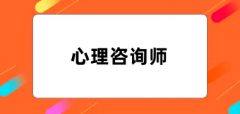 心理咨询师